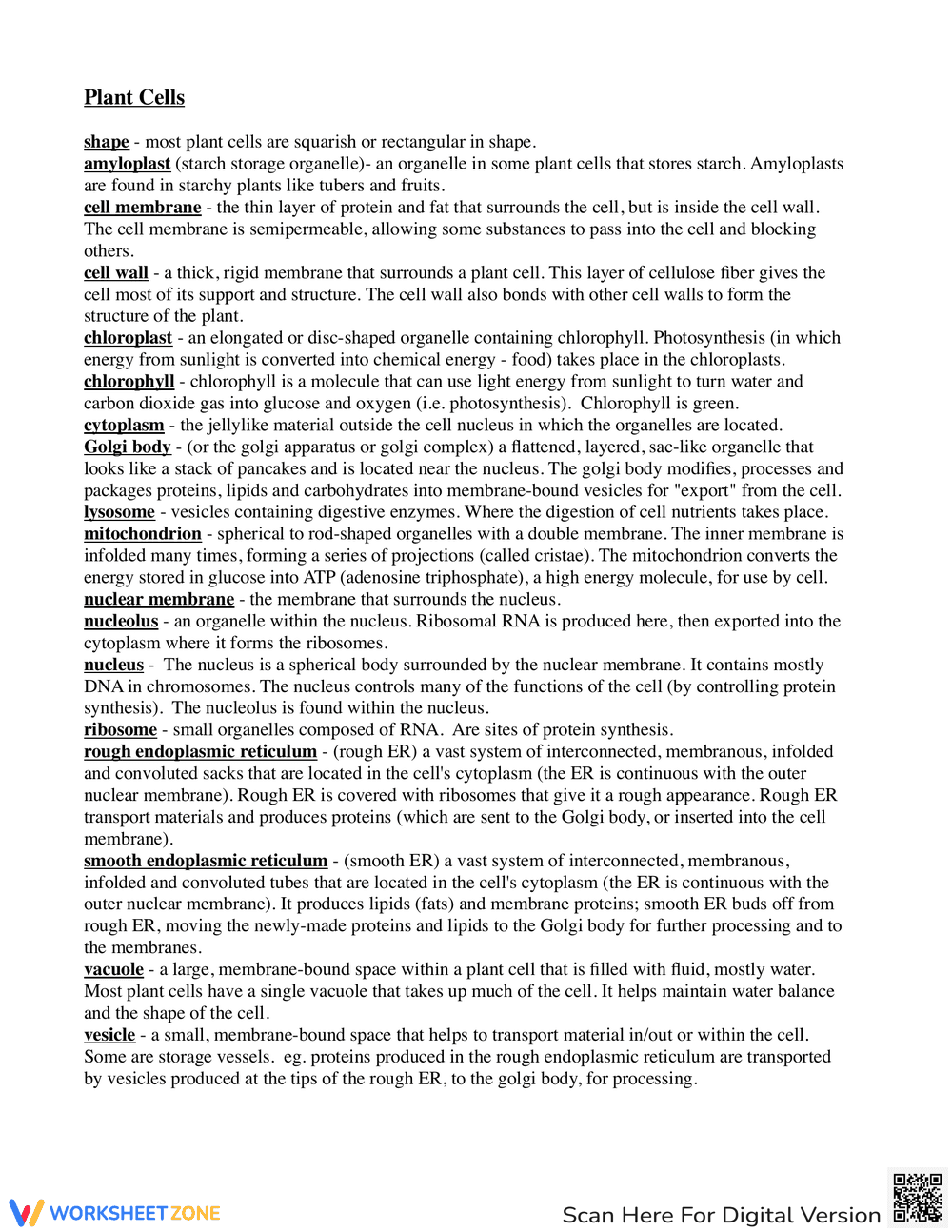 Plant Cells

shape - most plant cells are squarish or rectangular in shape.

amyloplast (starch storage organelle)- an organelle in some plant cells that stores starch. Amyloplasts are found in starchy plants like tubers and fruits.

cell membrane - the thin layer of protein and fat that surrounds the cell, but is inside the cell wall. The cell membrane is semipermeable, allowing some substances to pass into the cell and blocking others.

cell wall - a thick, rigid membrane that surrounds a plant cell. This layer of cellulose fiber gives the cell most of its support and structure. The cell wall also bonds with other cell walls to form the structure of the plant.

chloroplast - an elongated or disc-shaped organelle containing chlorophyll. Photosynthesis (in which energy from sunlight is converted into chemical energy - food) takes place in the chloroplasts.

chlorophyll - chlorophyll is a molecule that can use light energy from sunlight to turn water and carbon dioxide gas into glucose and oxygen (i.e. photosynthesis). Chlorophyll is green.

cytoplasm - the jellylike material outside the cell nucleus in which the organelles are located.

Golgi body - (or the golgi apparatus or golgi complex) a flattened, layered, sac-like organelle that looks like a stack of pancakes and is located near the nucleus. The golgi body modifies, processes and packages proteins, lipids and carbohydrates into membrane-bound vesicles for "export" from the cell.

lysosome - vesicles containing digestive enzymes. Where the digestion of cell nutrients takes place.

mitochondrion - spherical to rod-shaped organelles with a double membrane. The inner membrane is infolded many times, forming a series of projections (called cristae). The mitochondrion converts the energy stored in glucose into ATP (adenosine triphosphate), a high energy molecule, for use by cell.

nuclear membrane - the membrane that surrounds the nucleus.

nucleolus - an organelle within the nucleus. Ribosomal RNA is produced here, then exported into the cytoplasm where it forms the ribosomes.

nucleus - The nucleus is a spherical body surrounded by the nuclear membrane. It contains mostly DNA in chromosomes. The nucleus controls many of the functions of the cell (by controlling protein synthesis). The nucleolus is found within the nucleus.

ribosome - small organelles composed of RNA. Are sites of protein synthesis.

rough endoplasmic reticulum - (rough ER) a vast system of interconnected, membranous, infolded and convoluted sacks that are located in the cell's cytoplasm (the ER is continuous with the outer nuclear membrane). Rough ER is covered with ribosomes that give it a rough appearance. Rough ER transport materials and produces proteins (which are sent to the Golgi body, or inserted into the cell membrane).

smooth endoplasmic reticulum - (smooth ER) a vast system of interconnected, membranous, infolded and convoluted tubes that are located in the cell's cytoplasm (the ER is continuous with the outer nuclear membrane). It produces lipids (fats) and membrane proteins; smooth ER buds off from rough ER, moving the newly-made proteins and lipids to the Golgi body for further processing and to the membranes.

vacuole - a large, membrane-bound space within a plant cell that is filled with fluid, mostly water. Most plant cells have a single vacuole that takes up much of the cell. It helps maintain water balance and the shape of the cell.

vesicle - a small, membrane-bound space that helps to transport material in/out or within the cell. Some are storage vessels. eg. proteins produced in the rough endoplasmic reticulum are transported by vesicles produced at the tips of the rough ER, to the golgi body, for processing.

WORKSHEETZONE

Scan Here For Digital Version